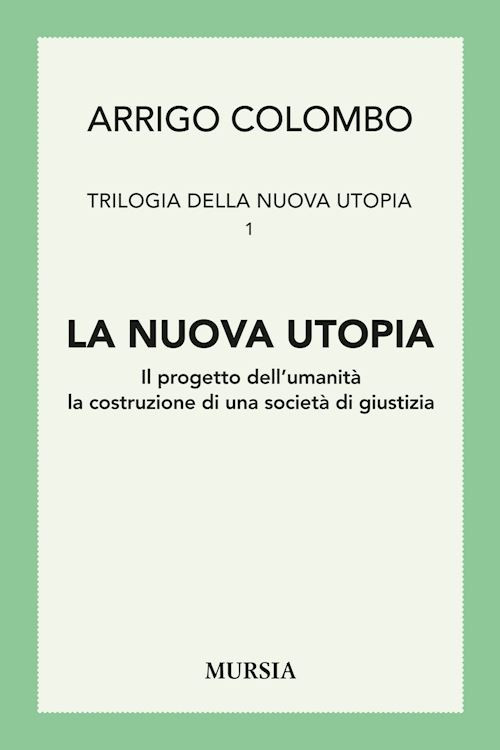 ARRIGO COLOMBO

TRILOGIA DELLA NUOVA UTOPIA
1

LA NUOVA UTOPIA

Il progetto dell'umanità
la costruzione di una società di giustizia

MURSIA